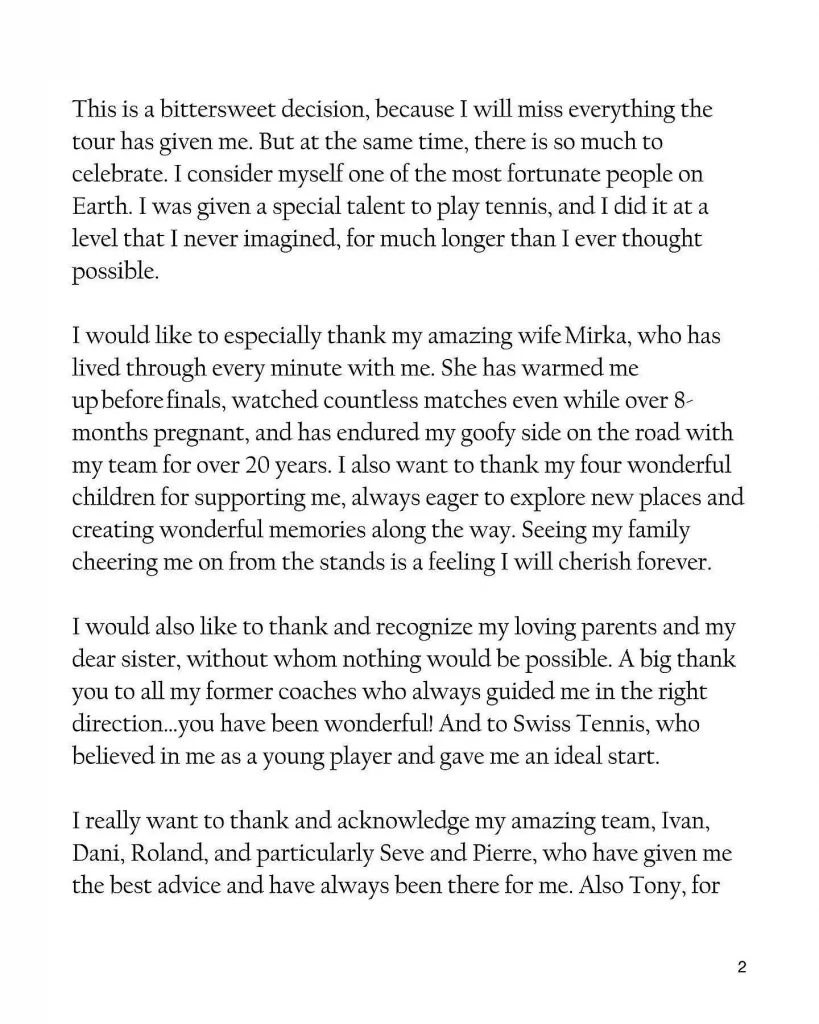 This is a bittersweet decision, because I will miss everything the tour has given me. But at the same time, there is so much to celebrate. I consider myself one of the most fortunate people on Earth. I was given a special talent to play tennis, and I did it at a level that I never imagined, for much longer than I ever thought possible.

I would like to especially thank my amazing wife Mirka, who has lived through every minute with me. She has warmed me up before finals, watched countless matches even while over 8-months pregnant, and has endured my goofy side on the road with my team for over 20 years. I also want to thank my four wonderful children for supporting me, always eager to explore new places and creating wonderful memories along the way. Seeing my family cheering me on from the stands is a feeling I will cherish forever.

I would also like to thank and recognize my loving parents and my dear sister, without whom nothing would be possible. A big thank you to all my former coaches who always guided me in the right direction...you have been wonderful! And to Swiss Tennis, who believed in me as a young player and gave me an ideal start.

I really want to thank and acknowledge my amazing team, Ivan, Dani, Roland, and particularly Seve and Pierre, who have given me the best advice and have always been there for me. Also Tony, for

2